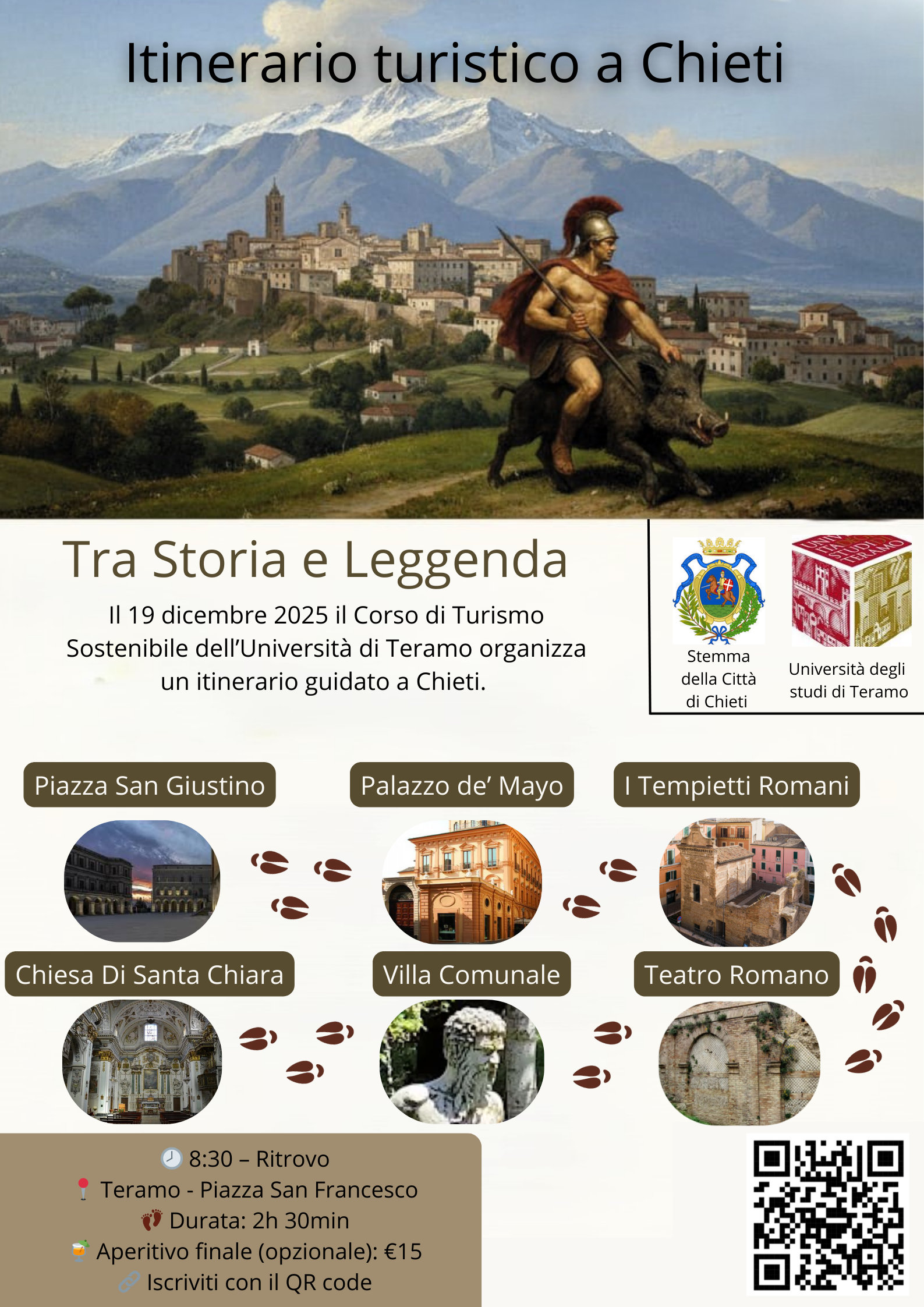 Itinerario turistico a Chieti

Tra Storia e Leggenda

Il 19 dicembre 2025 il Corso di Turismo Sostenibile dell'Università di Teramo organizza un itinerario guidato a Chieti.

Stemma della Città di Chieti

Università degli studi di Teramo

Piazza San Giustino

Palazzo de' Mayo

I Tempietti Romani

Chiesa Di Santa Chiara

Villa Comunale

Teatro Romano

8:30 – Ritrovo
Teramo - Piazza San Francesco
Durata: 2h 30min
Aperitivo finale (opzionale): €15
Iscriviti con il QR code